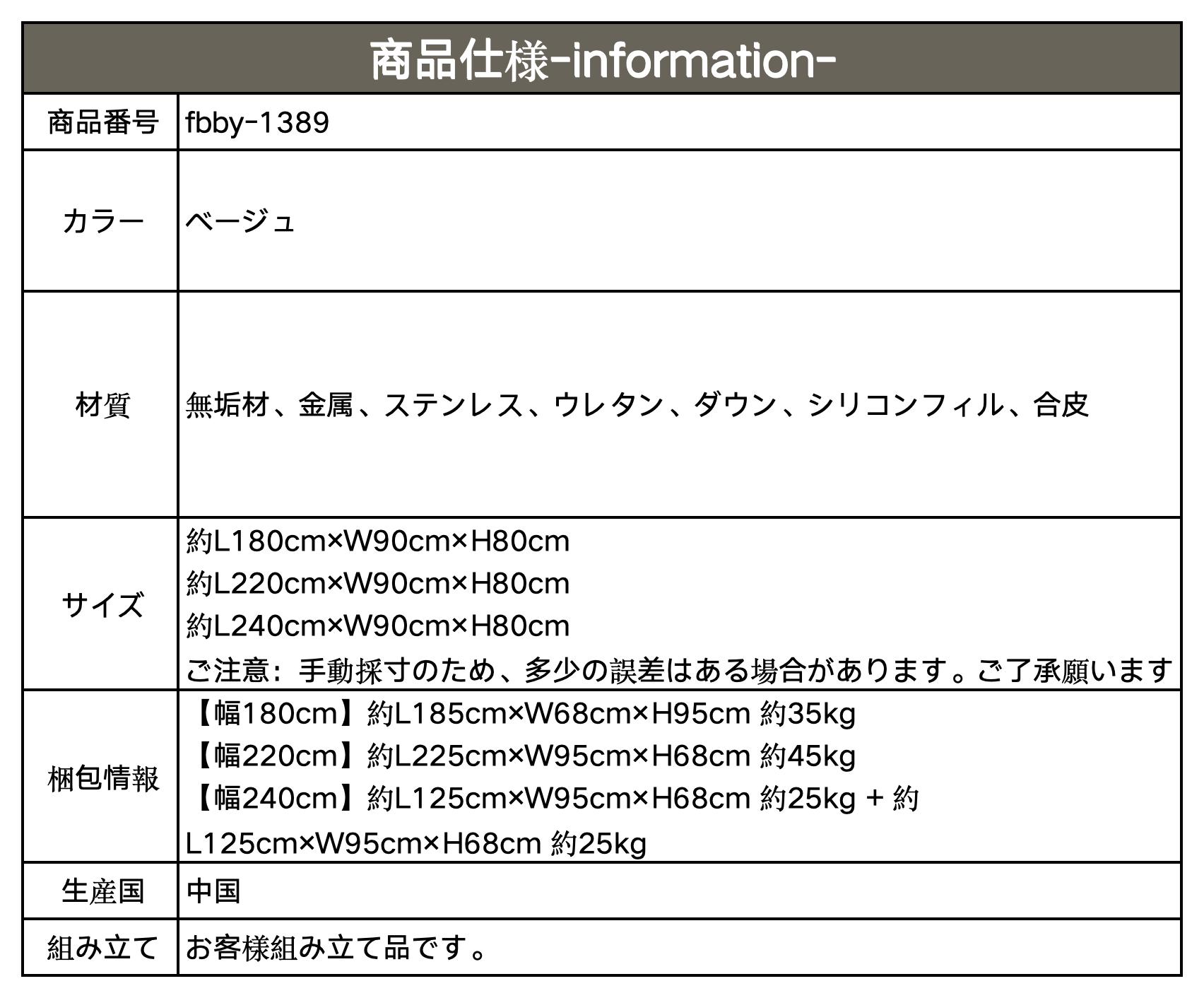 | 商品仕様-information- | |
|---|---|
| 商品番号 | fbby-1389 |
| カラー | ベージュ |
| 材質 | 無垢材、金属、ステンレス、ウレタン、ダウン、シリコンフィル、合皮 |
| サイズ | 約L180cm×W90cm×H80cm 約L220cm×W90cm×H80cm 約L240cm×W90cm×H80cm ご注意：手動採寸のため、多少の誤差はある場合があります。ご了承願います |
| 梱包情報 | 【幅180cm】約L185cm×W68cm×H95cm 約35kg 【幅220cm】約L225cm×W95cm×H68cm 約45kg 【幅240cm】約L125cm×W95cm×H68cm 約25kg + 約L125cm×W95cm×H68cm 約25kg |
| 生産国 | 中国 |
| 組み立て | お客様組み立て品です。 |